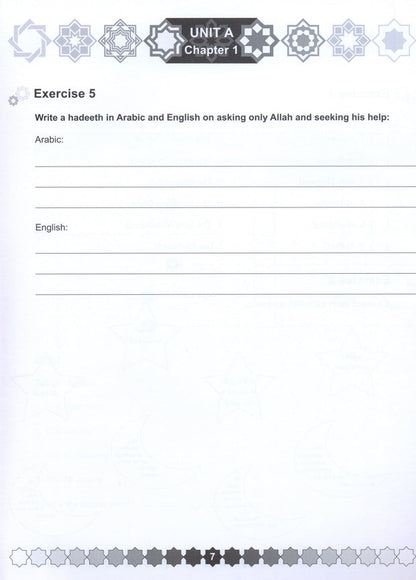 UNIT A
Chapter 1

Exercise 5

Write a hadeeth in Arabic and English on asking only Allah and seeking his help:

Arabic:

English:

7